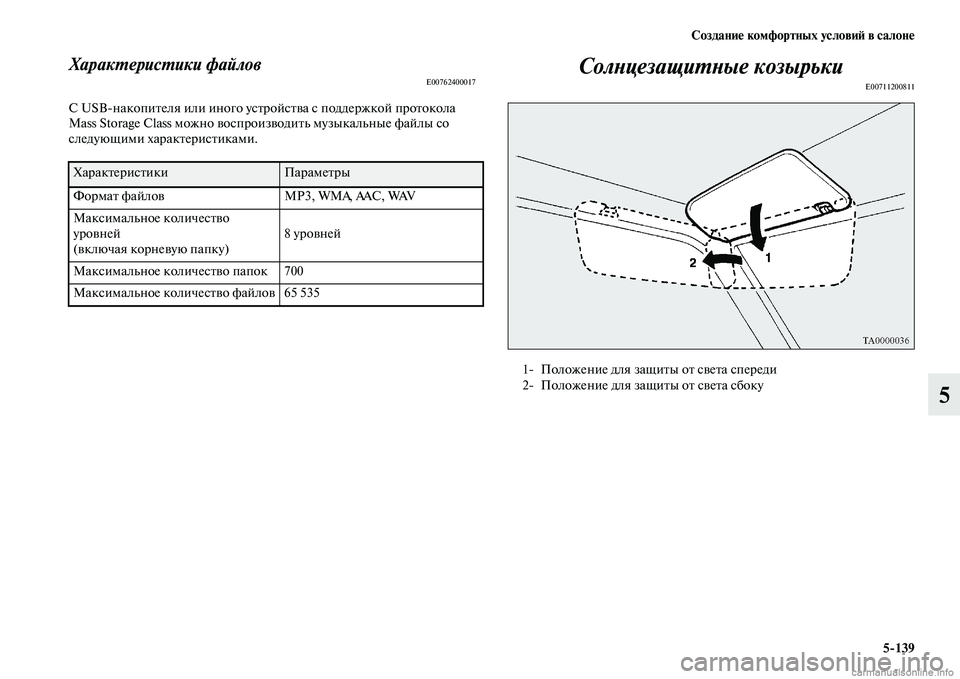 Создание комфортных условий в салоне

Характеристики файлов

E00762400017

С USB-накопителя или иного устройства с поддержкой протокола Mass Storage Class можно воспроизводить музыкальные файлы со следующими характеристиками.

| Характеристики | Параметры |
|---|---|
| Формат файлов | MP3, WMA, AAC, WAV |
| Максимальное количество уровней (включая корневую папку) | 8 уровней |
| Максимальное количество папок | 700 |
| Максимальное количество файлов | 65 535 |

Солнцезащитные козырьки

E00711200811

2

1

TA0000036

1- Положение для защиты от света спереди
2- Положение для защиты от света сбоку

5

5-139

carmanualsonline.info